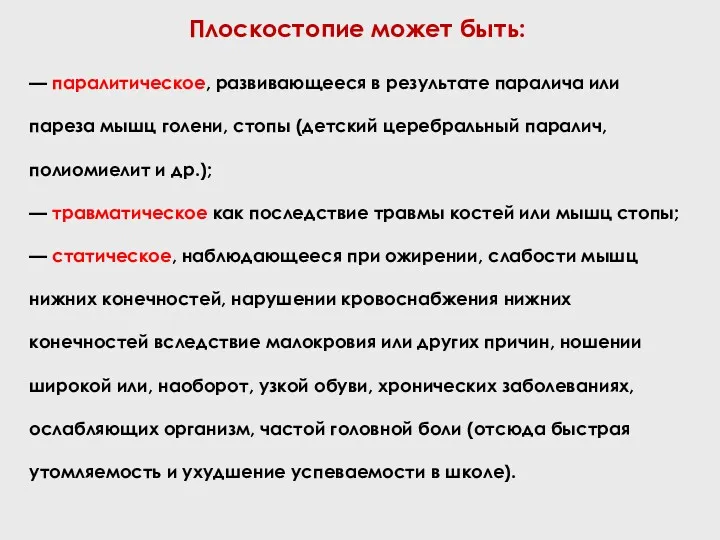 Плоскостопие может быть:

— паралитическое, развивающееся в результате паралича или пареза мышц голени, стопы (детский церебральный паралич, полиомиелит и др.);

— травматическое как последствие травмы костей или мышц стопы;

— статическое, наблюдающееся при ожирении, слабости мышц нижних конечностей, нарушении кровоснабжения нижних конечностей вследствие малокровия или других причин, ношении широкой или, наоборот, узкой обуви, хронических заболеваниях, ослабляющих организм, частой головной боли (отсюда быстрая утомляемость и ухудшение успеваемости в школе).